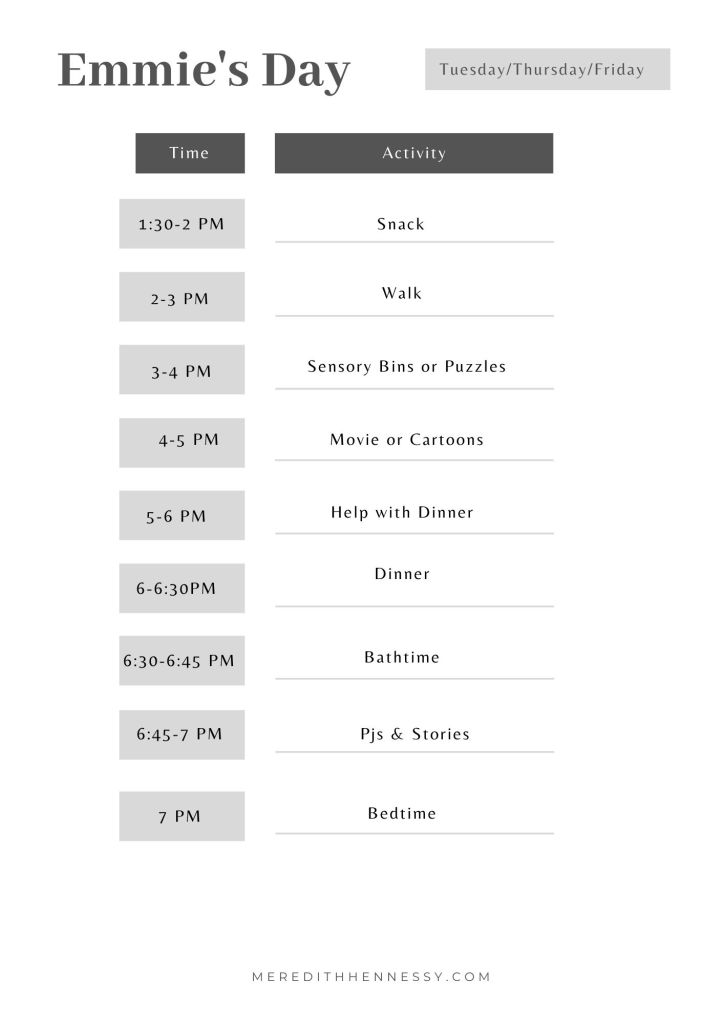 Emmie's Day

Tuesday/Thursday/Friday

| Time | Activity |
|---|---|
| 1:30-2 PM | Snack |
| 2-3 PM | Walk |
| 3-4 PM | Sensory Bins or Puzzles |
| 4-5 PM | Movie or Cartoons |
| 5-6 PM | Help with Dinner |
| 6-6:30PM | Dinner |
| 6:30-6:45 PM | Bathtime |
| 6:45-7 PM | Pjs & Stories |
| 7 PM | Bedtime |

MEREDITHHENNESSY.COM